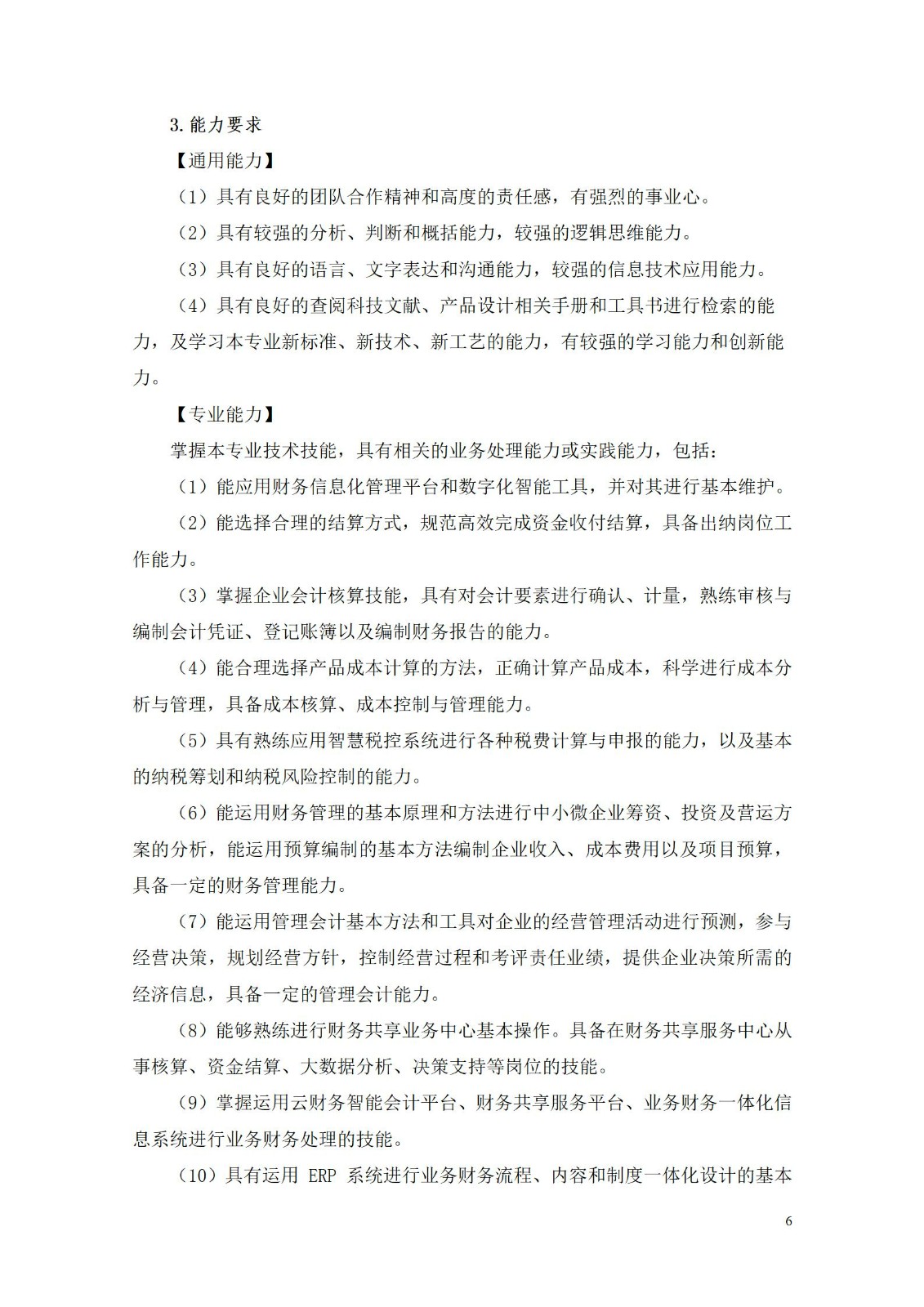 3.能力要求

【通用能力】

（1）具有良好的团队合作精神和高度的责任感，有强烈的事业心。

（2）具有较强的分析、判断和概括能力，较强的逻辑思维能力。

（3）具有良好的语言、文字表达和沟通能力，较强的信息技术应用能力。

（4）具有良好的查阅科技文献、产品设计相关手册和工具书进行检索的能力，及学习本专业新标准、新技术、新工艺的能力，有较强的学习能力和创新能力。

【专业能力】

掌握本专业技术技能，具有相关的业务处理能力或实践能力，包括：

（1）能应用财务信息化管理平台和数字化智能工具，并对其进行基本维护。

（2）能选择合理的结算方式，规范高效完成资金收付结算，具备出纳岗位工作能力。

（3）掌握企业会计核算技能，具有对会计要素进行确认、计量，熟练审核与编制会计凭证、登记账簿以及编制财务报告的能力。

（4）能合理选择产品成本计算的方法，正确计算产品成本，科学进行成本分析与管理，具备成本核算、成本控制与管理能力。

（5）具有熟练应用智慧税控系统进行各种税费计算与申报的能力，以及基本的纳税筹划和纳税风险控制的能力。

（6）能运用财务管理的基本原理和方法进行中小微企业筹资、投资及营运方案的分析，能运用预算编制的基本方法编制企业收入、成本费用以及项目预算，具备一定的财务管理能力。

（7）能运用管理会计基本方法和工具对企业的经营管理活动进行预测，参与经营决策，规划经营方针，控制经营过程和考评责任业绩，提供企业决策所需的经济信息，具备一定的管理会计能力。

（8）能够熟练进行财务共享业务中心基本操作。具备在财务共享服务中心从事核算、资金结算、大数据分析、决策支持等岗位的技能。

（9）掌握运用云财务智能会计平台、财务共享服务平台、业务财务一体化信息系统进行业务财务处理的技能。

（10）具有运用ERP系统进行业务财务流程、内容和制度一体化设计的基本

6